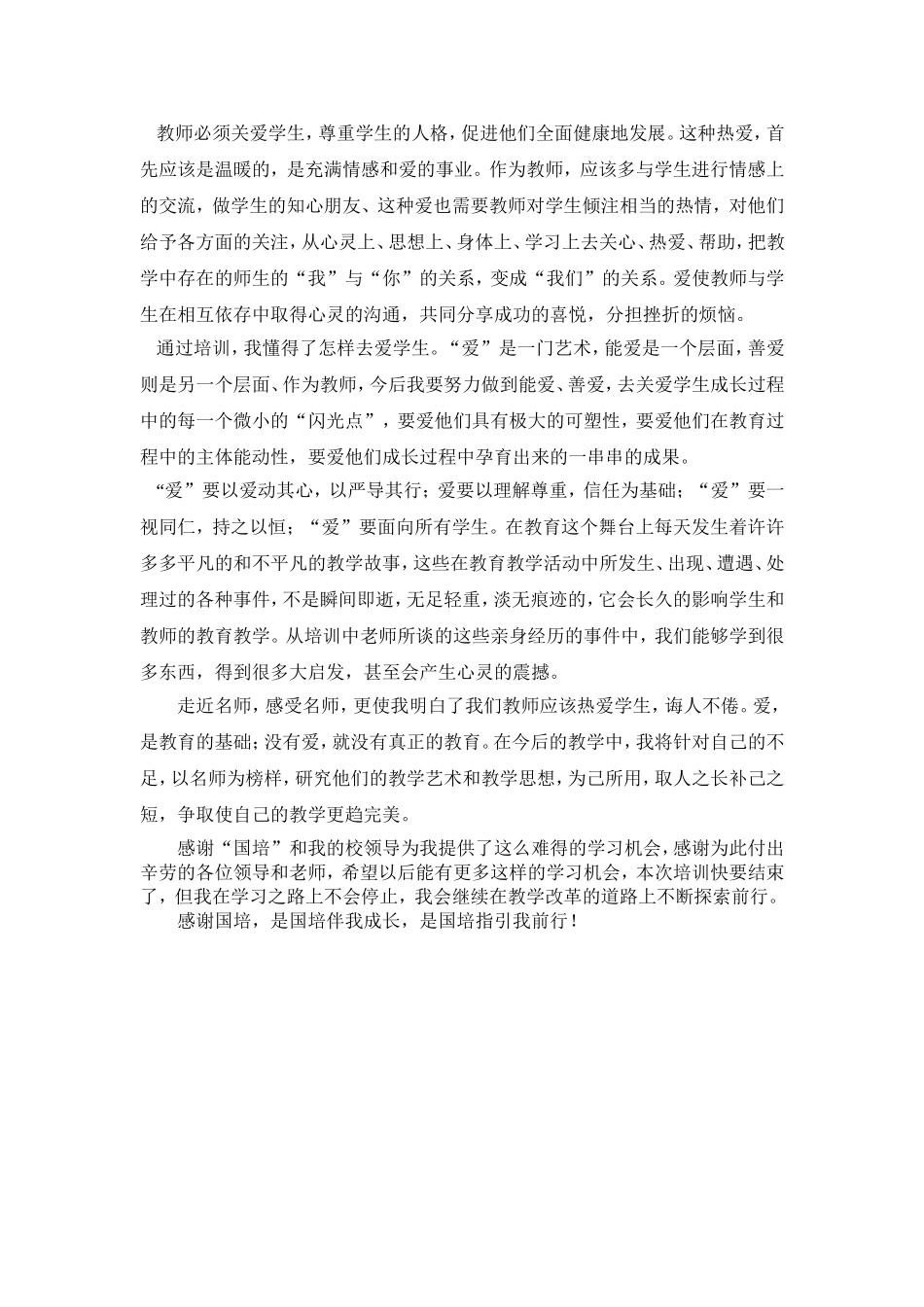 教师必须关爱学生，尊重学生的人格，促进他们全面健康地发展。这种热爱，首先应该是温暖的，是充满情感和爱的事业。作为教师，应该多与学生进行情感上的交流，做学生的知心朋友、这种爱也需要教师对学生倾注相当的热情，对他们给予各方面的关注，从心灵上、思想上、身体上、学习上去关心、热爱、帮助，把教学中存在的师生的“我”与“你”的关系，变成“我们”的关系。爱使教师与学生在相互依存中取得心灵的沟通，共同分享成功的喜悦，分担挫折的烦恼。

通过培训，我懂得了怎样去爱学生。“爱”是一门艺术，能爱是一个层面，善爱则是另一个层面、作为教师，今后我要努力做到能爱、善爱，去关爱学生成长过程中的每一个微小的“闪光点”，要爱他们具有极大的可塑性，要爱他们在教育过程中的主体能动性，要爱他们成长过程中孕育出来的一串串的成果。

“爱”要以爱动其心，以严导其行；爱要以理解尊重，信任为基础；“爱”要一视同仁，持之以恒；“爱”要面向所有学生。在教育这个舞台上每天发生着许许多多平凡的和不平凡的教学故事，这些在教育教学活动中所发生、出现、遭遇、处理过的各种事件，不是瞬间即逝，无足轻重，淡无痕迹的，它会长久的影响学生和教师的教育教学。从培训中老师所谈的这些亲身经历的事件中，我们能够学到很多东西，得到很多大启发，甚至会产生心灵的震撼。

走近名师，感受名师，更使我明白了我们教师应该热爱学生，诲人不倦。爱，是教育的基础；没有爱，就没有真正的教育。在今后的教学中，我将针对自己的不足，以名师为榜样，研究他们的教学艺术和教学思想，为己所用，取人之长补己之短，争取使自己的教学更趋完美。

感谢“国培”和我的校领导为我提供了这么难得的学习机会，感谢为此付出辛劳的各位领导和老师，希望以后能有更多这样的学习机会，本次培训快要结束了，但我在学习之路上不会停止，我会继续在教学改革的道路上不断探索前行。

感谢国培，是国培伴我成长，是国培指引我前行！